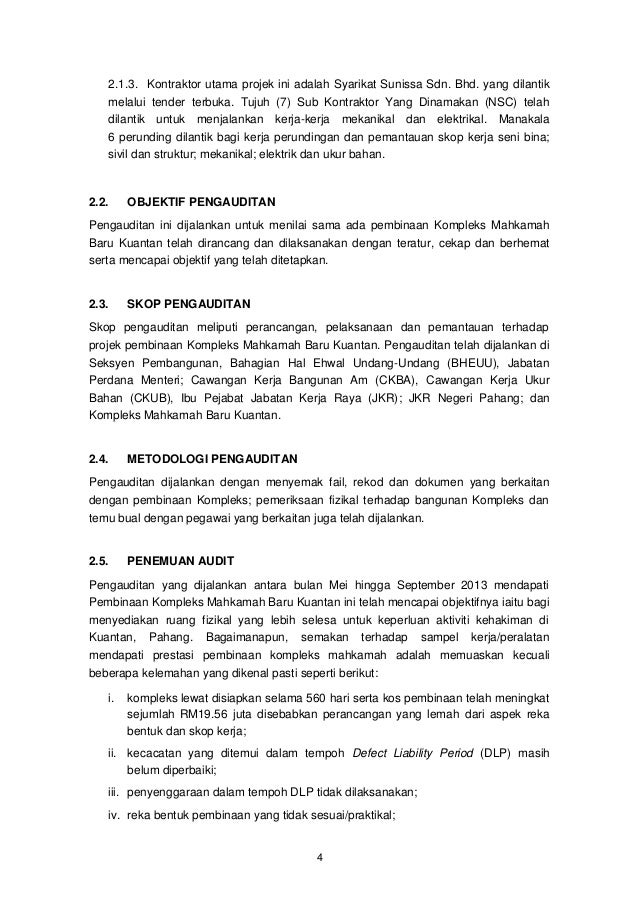 2.1.3. Kontraktor utama projek ini adalah Syarikat Sunissa Sdn. Bhd. yang dilantik melalui tender terbuka. Tujuh (7) Sub Kontraktor Yang Dinamakan (NSC) telah dilantik untuk menjalankan kerja-kerja mekanikal dan elektrikal. Manakala 6 perunding dilantik bagi kerja perundingan dan pemantauan skop kerja seni bina; sivil dan struktur; mekanikal; elektrik dan ukur bahan.

2.2. OBJEKTIF PENGAUDITAN

Pengauditan ini dijalankan untuk menilai sama ada pembinaan Kompleks Mahkamah Baru Kuantan telah dirancang dan dilaksanakan dengan teratur, cekap dan berhemat serta mencapai objektif yang telah ditetapkan.

2.3. SKOP PENGAUDITAN

Skop pengauditan meliputi perancangan, pelaksanaan dan pemantauan terhadap projek pembinaan Kompleks Mahkamah Baru Kuantan. Pengauditan telah dijalankan di Seksyen Pembangunan, Bahagian Hal Ehwal Undang-Undang (BHEUU), Jabatan Perdana Menteri; Cawangan Kerja Bangunan Am (CKBA), Cawangan Kerja Ukur Bahan (CKUB), Ibu Pejabat Jabatan Kerja Raya (JKR); JKR Negeri Pahang; dan Kompleks Mahkamah Baru Kuantan.

2.4. METODOLOGI PENGAUDITAN

Pengauditan dijalankan dengan menyemak fail, rekod dan dokumen yang berkaitan dengan pembinaan Kompleks; pemeriksaan fizikal terhadap bangunan Kompleks dan temu bual dengan pegawai yang berkaitan juga telah dijalankan.

2.5. PENEMUAN AUDIT

Pengauditan yang dijalankan antara bulan Mei hingga September 2013 mendapati Pembinaan Kompleks Mahkamah Baru Kuantan ini telah mencapai objektifnya iaitu bagi menyediakan ruang fizikal yang lebih selesa untuk keperluan aktiviti kehakiman di Kuantan, Pahang. Bagaimanapun, semakan terhadap sampel kerja/peralatan mendapati prestasi pembinaan kompleks mahkamah adalah memuaskan kecuali beberapa kelemahan yang dikenal pasti seperti berikut:

i. kompleks lewat disiapkan selama 560 hari serta kos pembinaan telah meningkat sejumlah RM19.56 juta disebabkan perancangan yang lemah dari aspek reka bentuk dan skop kerja;

ii. kecacatan yang ditemui dalam tempoh Defect Liability Period (DLP) masih belum diperbaiki;

iii. penyenggaraan dalam tempoh DLP tidak dilaksanakan;

iv. reka bentuk pembinaan yang tidak sesuai/praktikal;

4